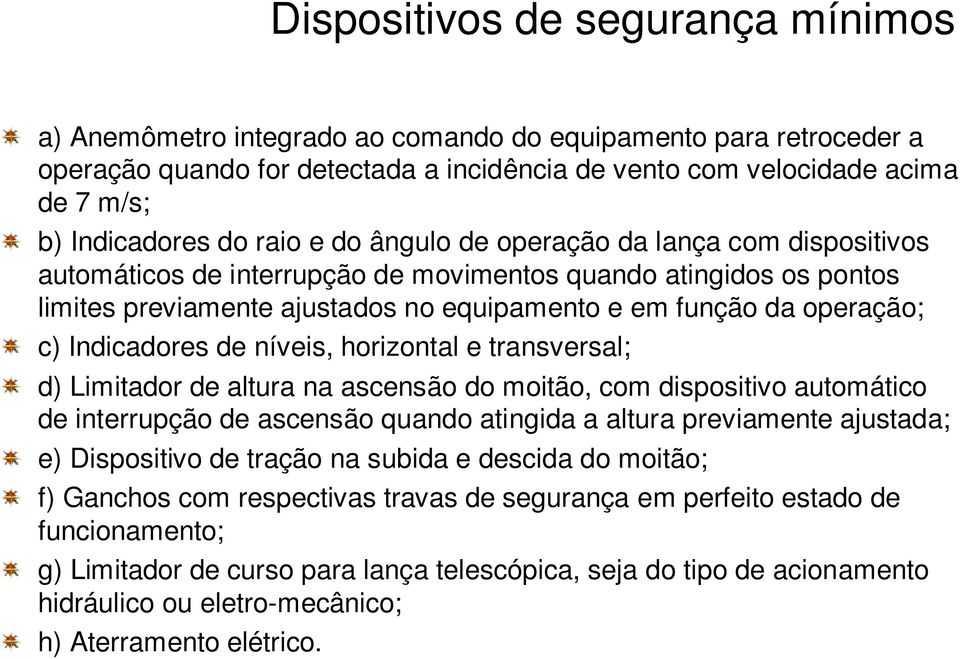 Dispositivos de segurança mínimos

a) Anemômetro integrado ao comando do equipamento para retroceder a operação quando for detectada a incidência de vento com velocidade acima de 7 m/s;

b) Indicadores do raio e do ângulo de operação da lança com dispositivos automáticos de interrupção de movimentos quando atingidos os pontos limites previamente ajustados no equipamento e em função da operação;

c) Indicadores de níveis, horizontal e transversal;

d) Limitador de altura na ascensão do moitão, com dispositivo automático de interrupção de ascensão quando atingida a altura previamente ajustada;

e) Dispositivo de tração na subida e descida do moitão;

f) Ganchos com respectivas travas de segurança em perfeito estado de funcionamento;

g) Limitador de curso para lança telescópica, seja do tipo de acionamento hidráulico ou eletro-mecânico;

h) Aterramento elétrico.